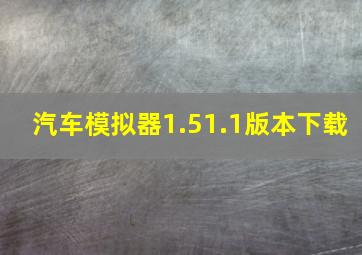 汽车模拟器1.51.1版本下载